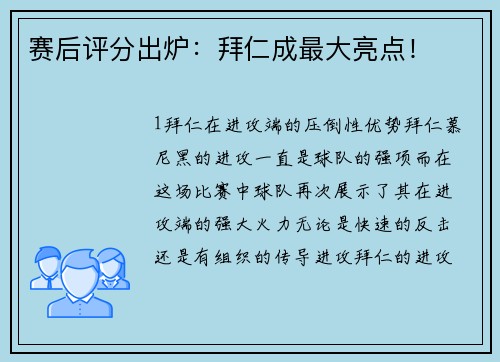 赛后评分出炉：拜仁成最大亮点！

1拜仁在进攻端的压倒性优势拜仁慕尼黑的进攻一直是球队的强项而在这场比赛中球队再次展示了其在进攻端的强大火力无论是快速的反击还是有组织的传导进攻拜仁的进攻